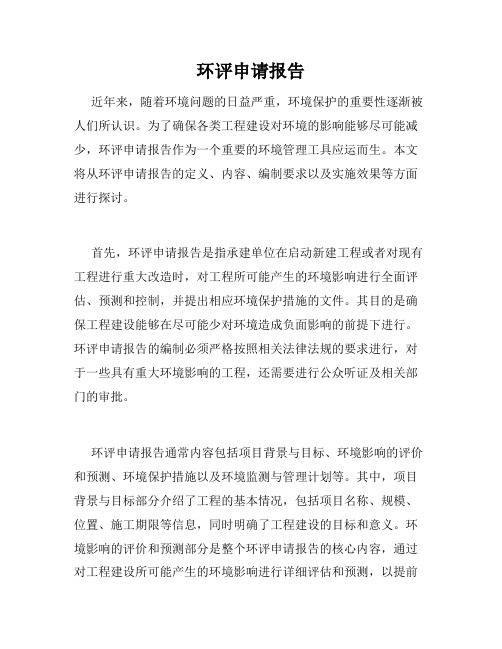 环评申请报告

近年来，随着环境问题的日益严重，环境保护的重要性逐渐被人们所认识。为了确保各类工程建设对环境的影响能够尽可能减少，环评申请报告作为一个重要的环境管理工具应运而生。本文将从环评申请报告的定义、内容、编制要求以及实施效果等方面进行探讨。

首先，环评申请报告是指承建单位在启动新建工程或者对现有工程进行重大改造时，对工程所可能产生的环境影响进行全面评估、预测和控制，并提出相应环境保护措施的文件。其目的是确保工程建设能够在尽可能少对环境造成负面影响的前提下进行。环评申请报告的编制必须严格按照相关法律法规的要求进行，对于一些具有重大环境影响的工程，还需要进行公众听证及相关部门的审批。

环评申请报告通常内容包括项目背景与目标、环境影响的评价和预测、环境保护措施以及环境监测与管理计划等。其中，项目背景与目标部分介绍了工程的基本情况，包括项目名称、规模、位置、施工期限等信息，同时明确了工程建设的目标和意义。环境影响的评价和预测部分是整个环评申请报告的核心内容，通过对工程建设所可能产生的环境影响进行详细评估和预测，以提前